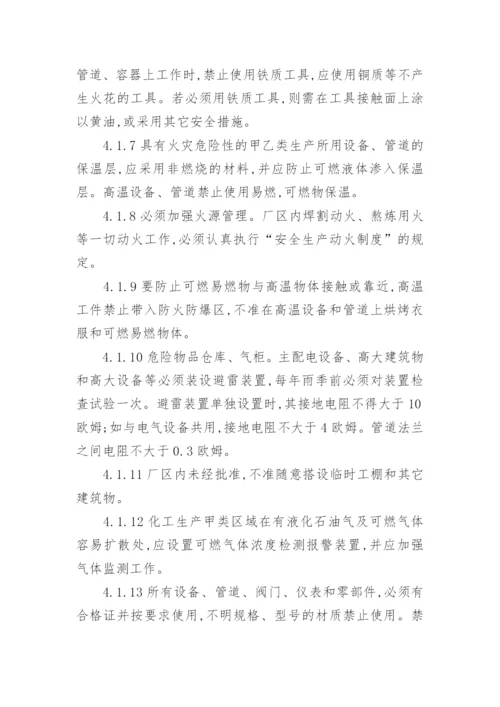 管道、容器上工作时,禁止使用铁质工具,应使用铜质等不产生火花的工具。若必须用铁质工具,则需在工具接触面上涂以黄油,或采用其它安全措施。

4.1.7 具有火灾危险性的甲乙类生产所用设备、管道的保温层,应采用非燃烧的材料,并应防止可燃液体渗入保温层。高温设备、管道禁止使用易燃,可燃物保温。

4.1.8 必须加强火源管理。厂区内焊割动火、熬炼用火等一切动火工作,必须认真执行“安全生产动火制度”的规定。

4.1.9 要防止可燃易燃物与高温物体接触或靠近,高温工件禁止带入防火防爆区,不准在高温设备和管道上烘烤衣服和可燃易燃物体。

4.1.10 危险物品仓库、气柜。主配电设备、高大建筑物和高大设备等必须装设避雷装置,每年雨季前必须对装置检查试验一次。避雷装置单独设置时,其接地电阻不得大于10欧姆;如与电气设备共用,接地电阻不大于4欧姆。管道法兰之间电阻不大于0.3欧姆。

4.1.11 厂区内未经批准,不准随意搭设临时工棚和其它建筑物。

4.1.12 化工生产甲类区域在有液化石油气及可燃气体容易扩散处,应设置可燃气体浓度检测报警装置,并应加强气体监测工作。

4.1.13 所有设备、管道、阀门、仪表和零部件,必须有合格证并按要求使用,不明规格、型号的材质禁止使用。禁